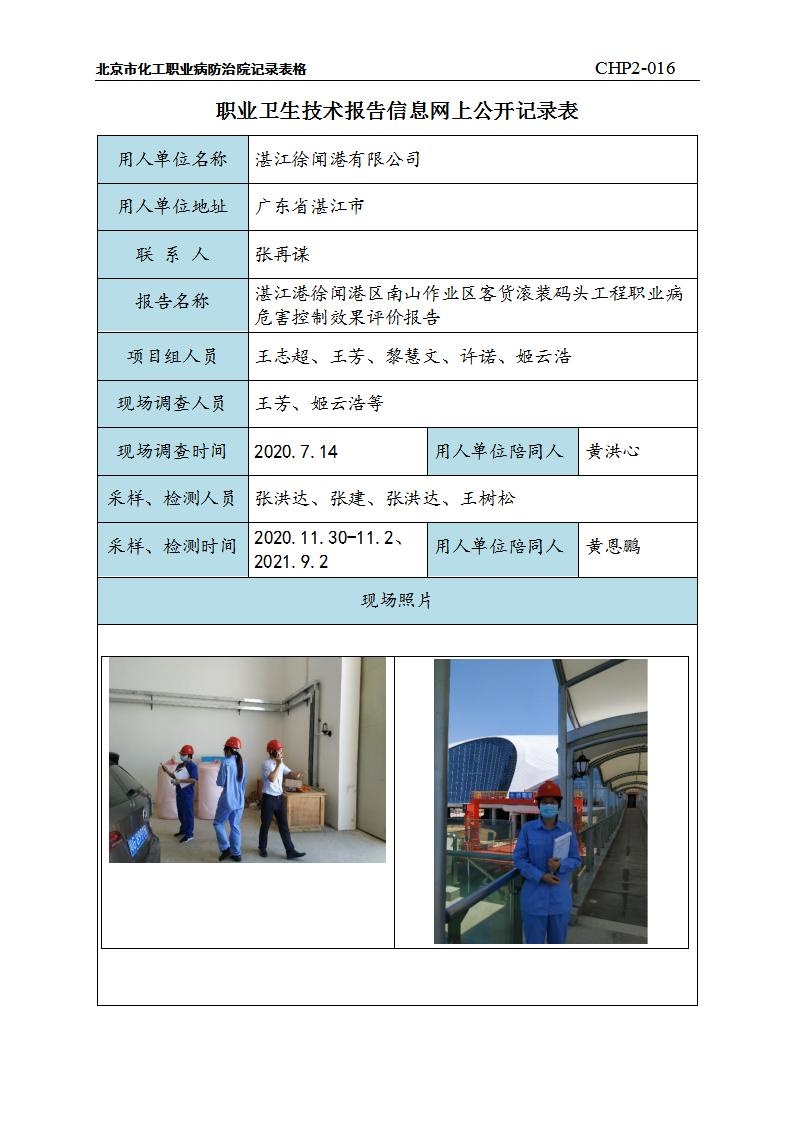 北京市化工职业病防治院记录表格 CHP2-016

职业卫生技术报告信息网上公开记录表

| 用人单位名称 | 湛江徐闻港有限公司 | | |
|---|---|---|---|
| 用人单位地址 | 广东省湛江市 | | |
| 联 系 人 | 张再谋 | | |
| 报告名称 | 湛江港徐闻港区南山作业区客货滚装码头工程职业病危害控制效果评价报告 | | |
| 项目组人员 | 王志超、王芳、黎慧文、许诺、姬云浩 | | |
| 现场调查人员 | 王芳、姬云浩等 | | |
| 现场调查时间 | 2020.7.14 | 用人单位陪同人 | 黄洪心 |
| 采样、检测人员 | 张洪达、张建、张洪达、王树松 | | |
| 采样、检测时间 | 2020.11.30-11.2、2021.9.2 | 用人单位陪同人 | 黄恩鹏 |
| 现场照片 | | | |